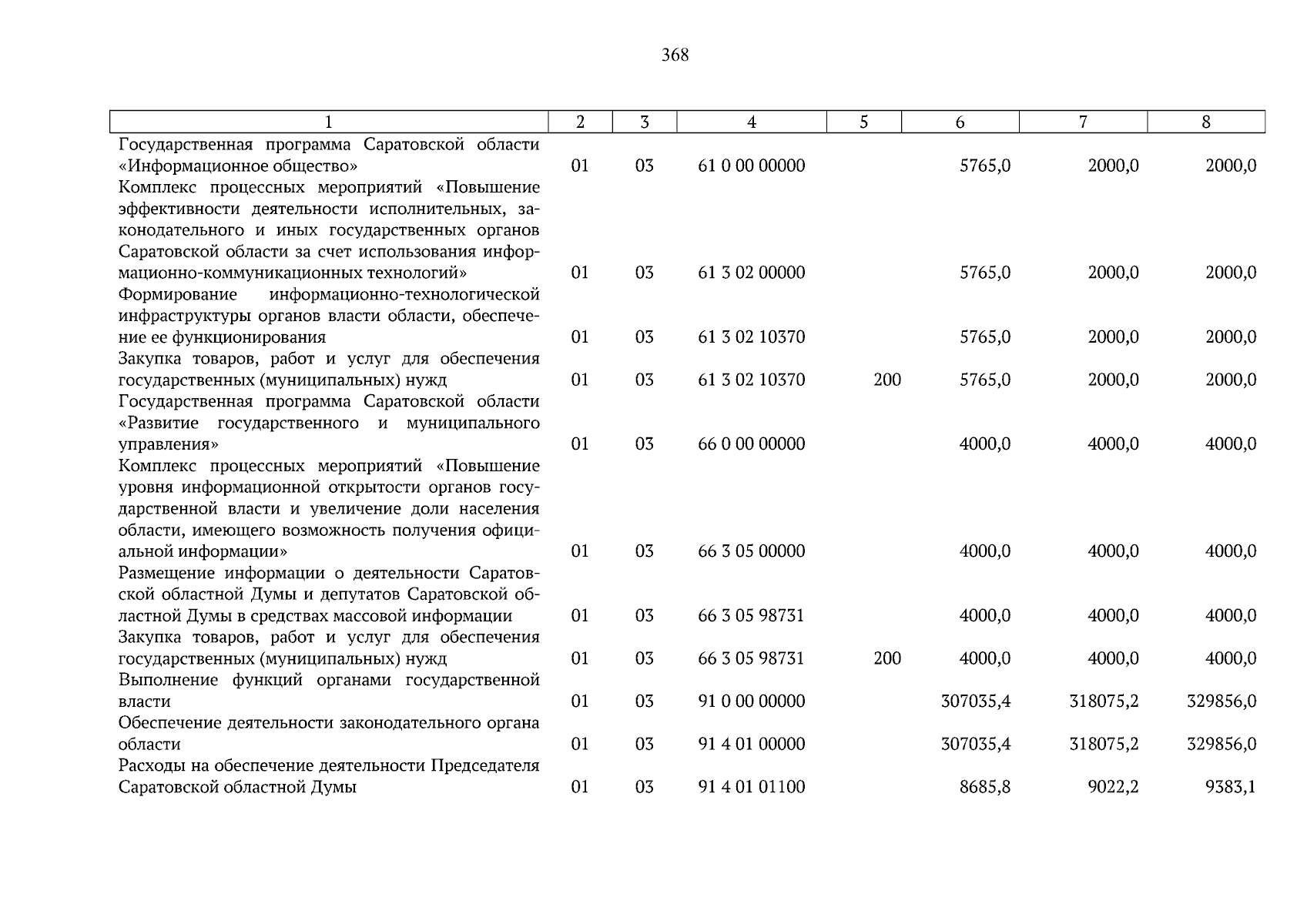 368

| 1 | 2 | 3 | 4 | 5 | 6 | 7 | 8 |
|---|---|---|---|---|---|---|---|
| Государственная программа Саратовской области «Информационное общество» | 01 | 03 | 61 0 00 00000 | | 5765,0 | 2000,0 | 2000,0 |
| Комплекс процессных мероприятий «Повышение эффективности деятельности исполнительных, законодательного и иных государственных органов Саратовской области за счет использования информационно-коммуникационных технологий» | 01 | 03 | 61 3 02 00000 | | 5765,0 | 2000,0 | 2000,0 |
| Формирование информационно-технологической инфраструктуры органов власти области, обеспечение ее функционирования | 01 | 03 | 61 3 02 10370 | | 5765,0 | 2000,0 | 2000,0 |
| Закупка товаров, работ и услуг для обеспечения государственных (муниципальных) нужд | 01 | 03 | 61 3 02 10370 | 200 | 5765,0 | 2000,0 | 2000,0 |
| Государственная программа Саратовской области «Развитие государственного и муниципального управления» | 01 | 03 | 66 0 00 00000 | | 4000,0 | 4000,0 | 4000,0 |
| Комплекс процессных мероприятий «Повышение уровня информационной открытости органов государственной власти и увеличение доли населения области, имеющего возможность получения официальной информации» | 01 | 03 | 66 3 05 00000 | | 4000,0 | 4000,0 | 4000,0 |
| Размещение информации о деятельности Саратовской областной Думы и депутатов Саратовской областной Думы в средствах массовой информации | 01 | 03 | 66 3 05 98731 | | 4000,0 | 4000,0 | 4000,0 |
| Закупка товаров, работ и услуг для обеспечения государственных (муниципальных) нужд | 01 | 03 | 66 3 05 98731 | 200 | 4000,0 | 4000,0 | 4000,0 |
| Выполнение функций органами государственной власти | 01 | 03 | 91 0 00 00000 | | 307035,4 | 318075,2 | 329856,0 |
| Обеспечение деятельности законодательного органа области | 01 | 03 | 91 4 01 00000 | | 307035,4 | 318075,2 | 329856,0 |
| Расходы на обеспечение деятельности Председателя Саратовской областной Думы | 01 | 03 | 91 4 01 01100 | | 8685,8 | 9022,2 | 9383,1 |